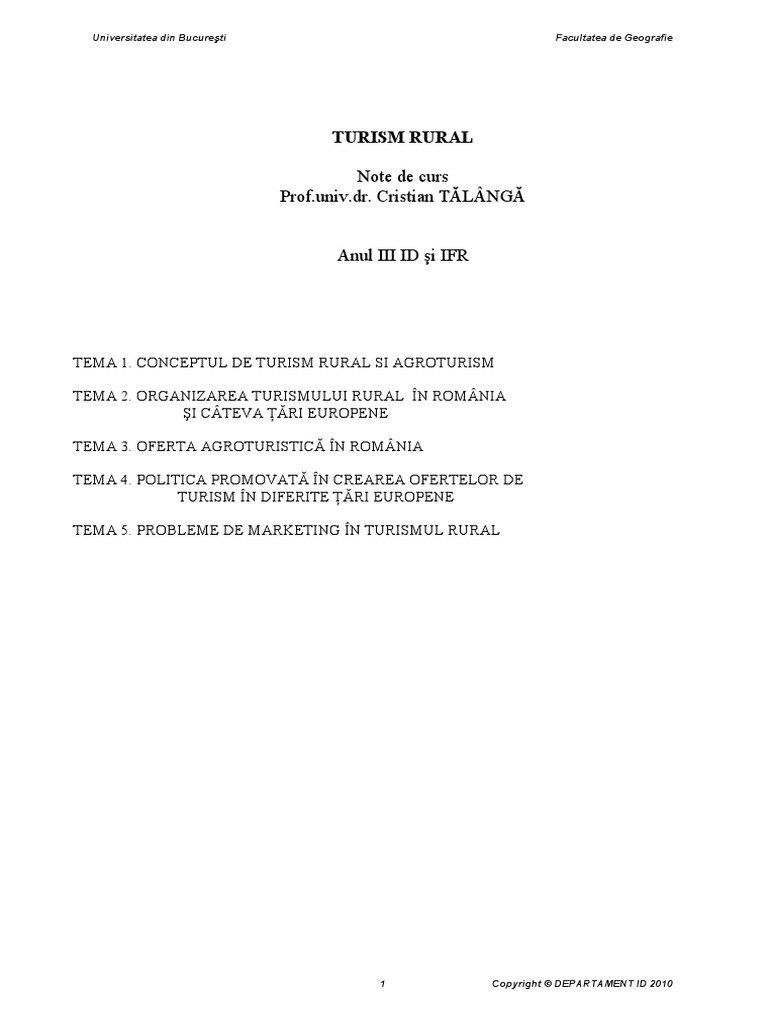 Universitatea din Bucureşti

Facultatea de Geografie

TURISM RURAL

Note de curs
Prof.univ.dr. Cristian TĂLÂNGĂ

Anul III ID şi IFR

TEMA 1. CONCEPTUL DE TURISM RURAL SI AGROTURISM

TEMA 2. ORGANIZAREA TURISMULUI RURAL ÎN ROMÂNIA ŞI CÂTEVA ŢĂRI EUROPENE

TEMA 3. OFERTA AGROTURISTICĂ ÎN ROMÂNIA

TEMA 4. POLITICA PROMOVATĂ ÎN CREAREA OFERTELOR DE TURISM ÎN DIFERITE ŢĂRI EUROPENE

TEMA 5. PROBLEME DE MARKETING ÎN TURISMUL RURAL

1

Copyright © DEPARTAMENT ID 2010